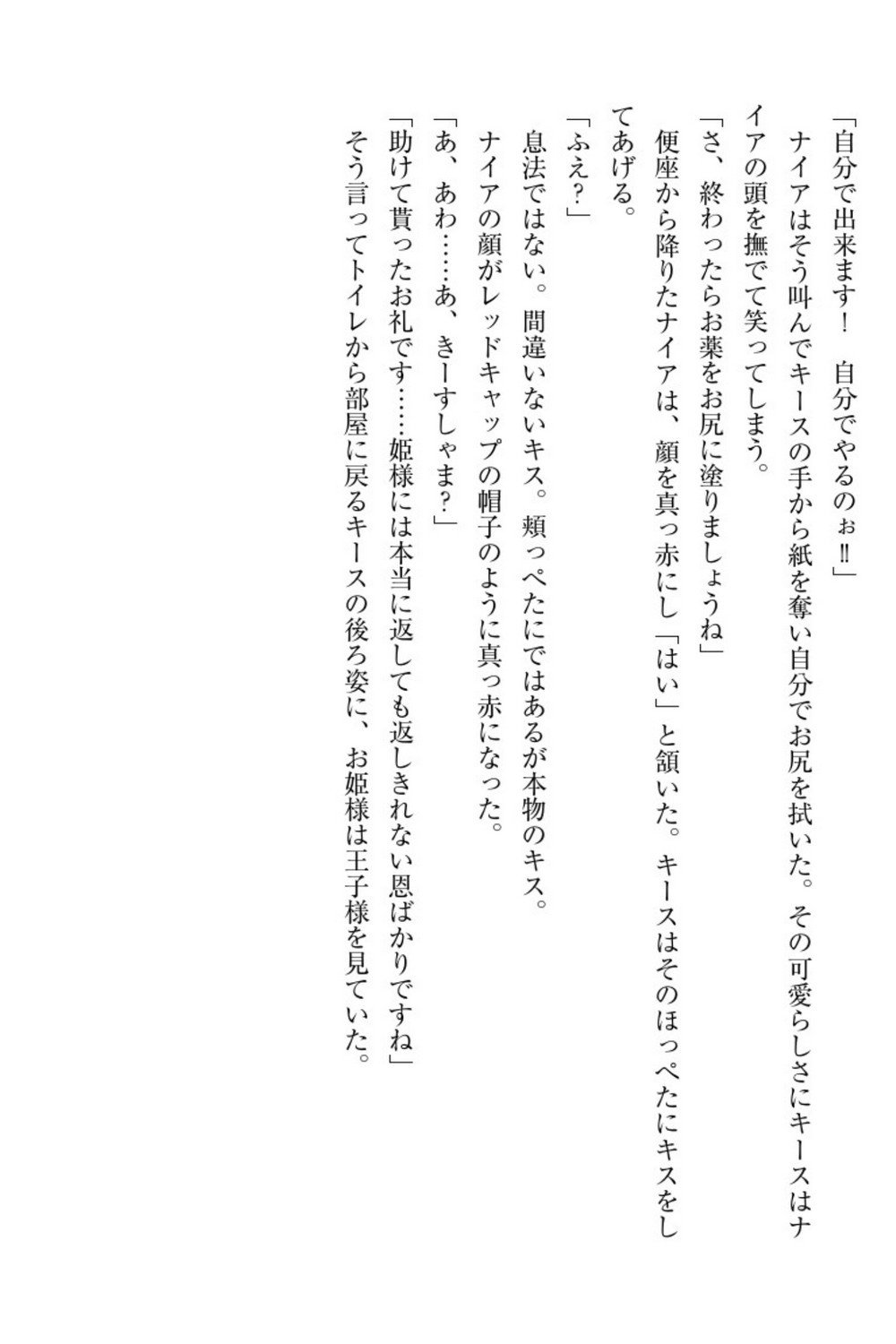 「自分で出来ます！　自分でやるのぉ‼」

ナイアはそう叫んでキースの手から紙を奪い自分でお尻を拭いた。その可愛らしさにキースはナイアの頭を撫でて笑ってしまう。

「さ、終わったらお薬をお尻に塗りましょうね」

便座から降りたナイアは、顔を真っ赤にし「はい」と頷いた。キースはそのほっぺたにキスをしてあげる。

「ふえ？」

息法ではない。間違いないキス。頬っぺたにではあるが本物のキス。

ナイアの顔がレッドキャップの帽子のように真っ赤になった。

「あ、あわ……あ、きーすしゃま？」

「助けて貰ったお礼です……姫様には本当に返しても返しきれない恩ばかりですね」

そう言ってトイレから部屋に戻るキースの後ろ姿に、お姫様は王子様を見ていた。